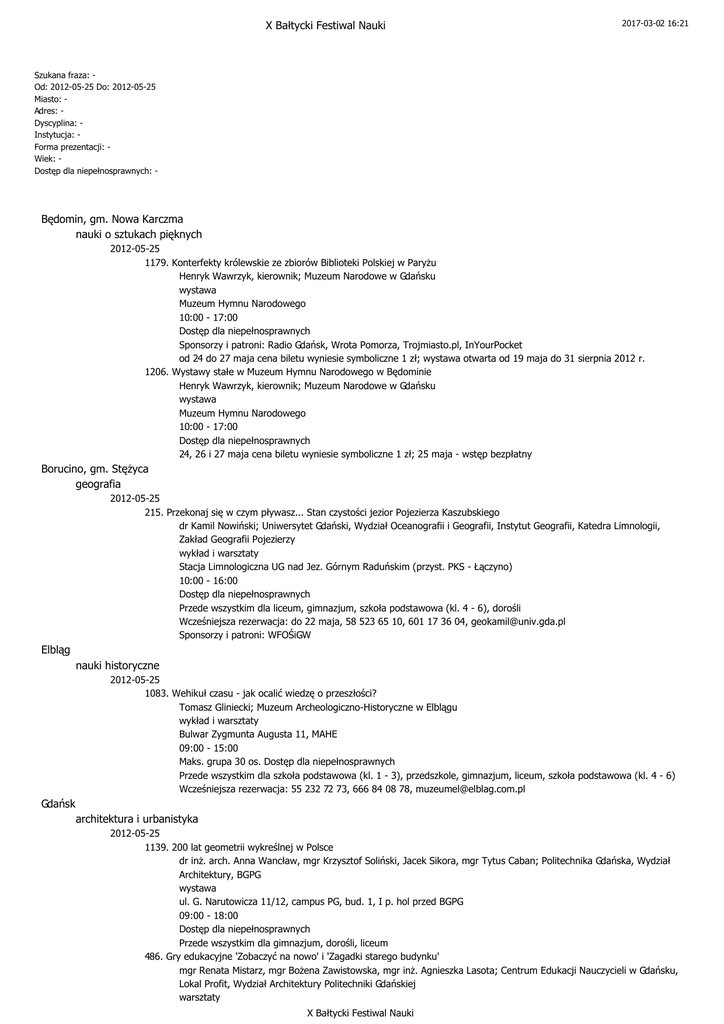 X Bałtycki Festiwal Nauki

2017-03-02 16:21

Szukana fraza: -
Od: 2012-05-25 Do: 2012-05-25
Miasto: -
Adres: -
Dyscyplina: -
Instytucja: -
Forma prezentacji: -
Wiek: -
Dostęp dla niepełnosprawnych: -

Będomin, gm. Nowa Karczma
nauki o sztukach pięknych
2012-05-25
1179. Konterfekty królewskie ze zbiorów Biblioteki Polskiej w Paryżu
Henryk Wawrzyk, kierownik; Muzeum Narodowe w Gdańsku
wystawa
Muzeum Hymnu Narodowego
10:00 - 17:00
Dostęp dla niepełnosprawnych
Sponsorzy i patroni: Radio Gdańsk, Wrota Pomorza, Trojmiasto.pl, InYourPocket
od 24 do 27 maja cena biletu wyniesie symboliczne 1 zł; wystawa otwarta od 19 maja do 31 sierpnia 2012 r.
1206. Wystawy stałe w Muzeum Hymnu Narodowego w Będominie
Henryk Wawrzyk, kierownik; Muzeum Narodowe w Gdańsku
wystawa
Muzeum Hymnu Narodowego
10:00 - 17:00
Dostęp dla niepełnosprawnych
24, 26 i 27 maja cena biletu wyniesie symboliczne 1 zł; 25 maja - wstęp bezpłatny
Borucino, gm. Stężyca
geografia
2012-05-25
215. Przekonaj się w czym pływasz... Stan czystości jezior Pojezierza Kaszubskiego
dr Kamil Nowiński; Uniwersytet Gdański, Wydział Oceanografii i Geografii, Instytut Geografii, Katedra Limnologii, Zakład Geografii Pojezierzy
wykład i warsztaty
Stacja Limnologiczna UG nad Jez. Górnym Raduńskim (przyst. PKS - Łączyno)
10:00 - 16:00
Dostęp dla niepełnosprawnych
Przede wszystkim dla liceum, gimnazjum, szkoła podstawowa (kl. 4 - 6), dorośli
Wcześniejsza rezerwacja: do 22 maja, 58 523 65 10, 601 17 36 04, geokamil@univ.gda.pl
Sponsorzy i patroni: WFOŚiGW
Elbląg
nauki historyczne
2012-05-25
1083. Wehikuł czasu - jak ocalić wiedzę o przeszłości?
Tomasz Gliniecki; Muzeum Archeologiczno-Historyczne w Elblągu
wykład i warsztaty
Bulwar Zygmunta Augusta 11, MAHE
09:00 - 15:00
Maks. grupa 30 os. Dostęp dla niepełnosprawnych
Przede wszystkim dla szkoła podstawowa (kl. 1 - 3), przedszkole, gimnazjum, liceum, szkoła podstawowa (kl. 4 - 6)
Wcześniejsza rezerwacja: 55 232 72 73, 666 84 08 78, muzeumel@elblag.com.pl
Gdańsk
architektura i urbanistyka
2012-05-25
1139. 200 lat geometrii wykreślnej w Polsce
dr inż. arch. Anna Wancław, mgr Krzysztof Soliński, Jacek Sikora, mgr Tytus Caban; Politechnika Gdańska, Wydział Architektury, BGPG
wystawa
ul. G. Narutowicza 11/12, campus PG, bud. 1, I p. hol przed BGPG
09:00 - 18:00
Dostęp dla niepełnosprawnych
Przede wszystkim dla gimnazjum, dorośli, liceum
486. Gry edukacyjne 'Zobaczyć na nowo' i 'Zagadki starego budynku'
mgr Renata Mistarz, mgr Bożena Zawistowska, mgr inż. Agnieszka Lasota; Centrum Edukacji Nauczycieli w Gdańsku, Lokal Profit, Wydział Architektury Politechniki Gdańskiej
warsztaty

X Bałtycki Festiwal Nauki